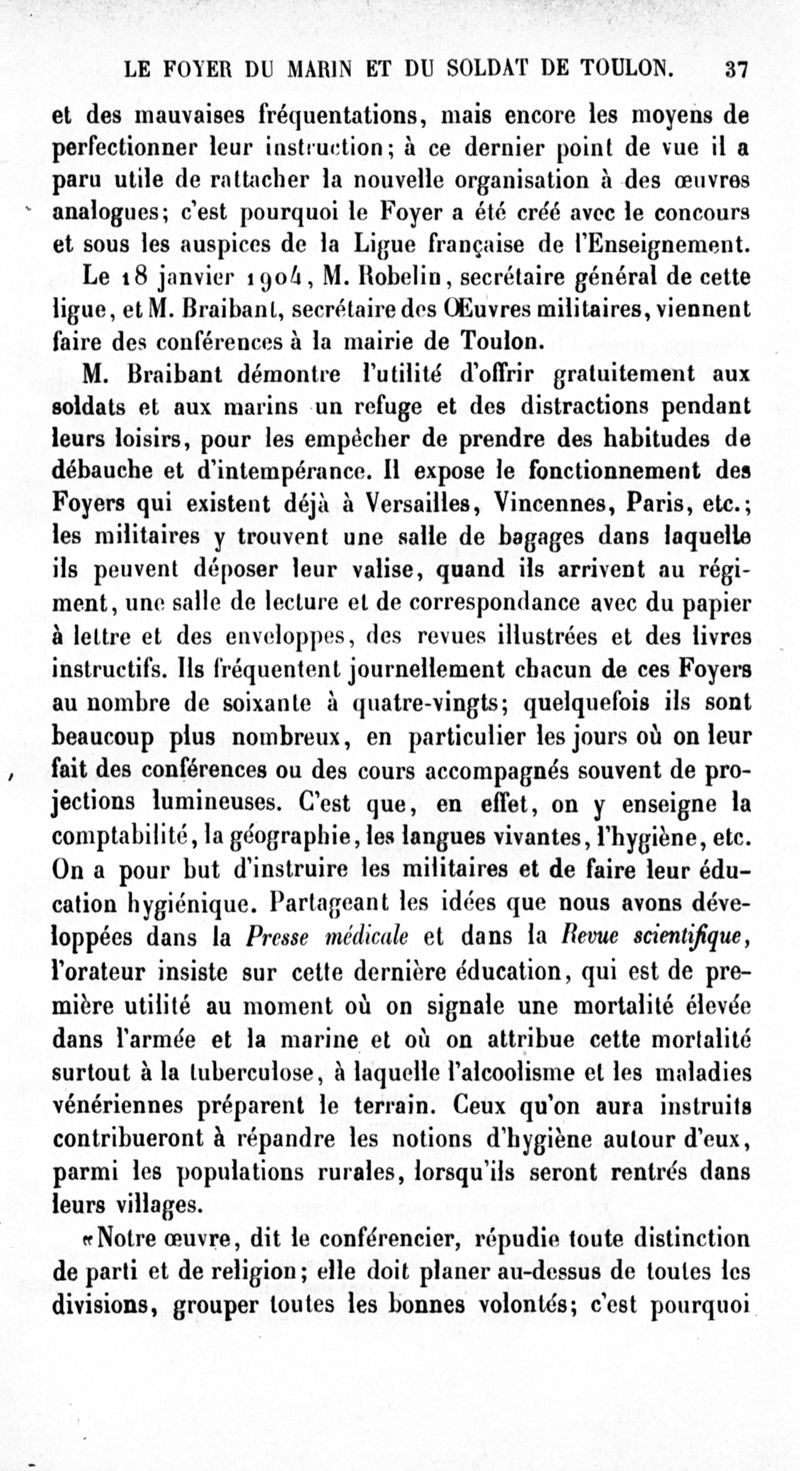 LE FOYER DU MARIN ET DU SOLDAT DE TOULON. 37

et des mauvaises fréquentations, mais encore les moyens de perfectionner leur instruction; à ce dernier point de vue il a paru utile de rattacher la nouvelle organisation à des œuvres analogues; c'est pourquoi le Foyer a été créé avec le concours et sous les auspices de la Ligue française de l'Enseignement.

Le 18 janvier 1904, M. Robelin, secrétaire général de cette ligue, et M. Braibant, secrétaire des Œuvres militaires, viennent faire des conférences à la mairie de Toulon.

M. Braibant démontre l'utilité d'offrir gratuitement aux soldats et aux marins un refuge et des distractions pendant leurs loisirs, pour les empêcher de prendre des habitudes de débauche et d'intempérance. Il expose le fonctionnement des Foyers qui existent déjà à Versailles, Vincennes, Paris, etc.; les militaires y trouvent une salle de bagages dans laquelle ils peuvent déposer leur valise, quand ils arrivent au régiment, une salle de lecture et de correspondance avec du papier à lettre et des enveloppes, des revues illustrées et des livres instructifs. Ils fréquentent journellement chacun de ces Foyers au nombre de soixante à quatre-vingts; quelquefois ils sont beaucoup plus nombreux, en particulier les jours où on leur fait des conférences ou des cours accompagnés souvent de projections lumineuses. C'est que, en effet, on y enseigne la comptabilité, la géographie, les langues vivantes, l'hygiène, etc. On a pour but d'instruire les militaires et de faire leur éducation hygiénique. Partageant les idées que nous avons développées dans la Presse médicale et dans la Revue scientifique, l'orateur insiste sur cette dernière éducation, qui est de première utilité au moment où on signale une mortalité élevée dans l'armée et la marine et où on attribue cette mortalité surtout à la tuberculose, à laquelle l'alcoolisme et les maladies vénériennes préparent le terrain. Ceux qu'on aura instruits contribueront à répandre les notions d'hygiène autour d'eux, parmi les populations rurales, lorsqu'ils seront rentrés dans leurs villages.

«Notre œuvre, dit le conférencier, répudie toute distinction de parti et de religion; elle doit planer au-dessus de toutes les divisions, grouper toutes les bonnes volontés; c'est pourquoi